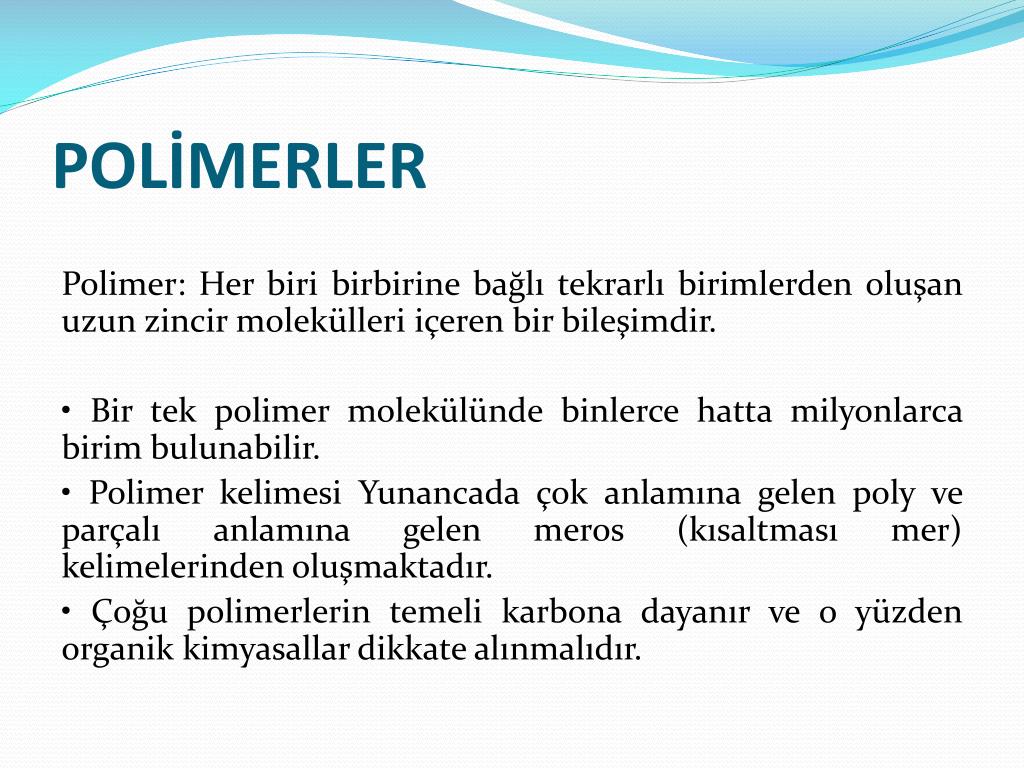 POLİMERLER

Polimer: Her biri birbirine bağlı tekrarlı birimlerden oluşan uzun zincir molekülleri içeren bir bileşimdir.

• Bir tek polimer molekülünde binlerce hatta milyonlarca birim bulunabilir.
• Polimer kelimesi Yunancada çok anlamına gelen poly ve parçalı anlamına gelen meros (kısaltması mer) kelimelerinden oluşmaktadır.
• Çoğu polimerlerin temeli karbona dayanır ve o yüzden organik kimyasallar dikkate alınmalıdır.